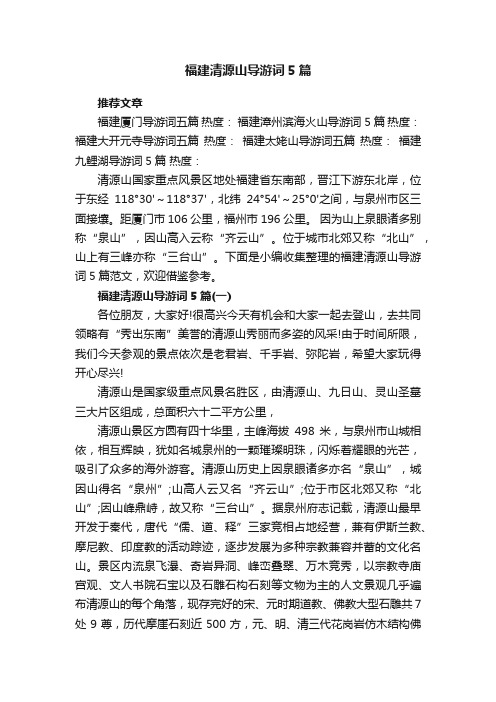 福建清源山导游词5篇

推荐文章

福建厦门导游词五篇 热度： 福建漳州滨海火山导游词5篇 热度： 福建大开元寺导游词五篇 热度： 福建太姥山导游词五篇 热度： 福建九鲤湖导游词5篇 热度：

清源山国家重点风景区地处福建省东南部，晋江下游东北岸，位于东经 118°30'～118°37'，北纬 24°54'～25°0'之间，与泉州市区三面接壤。距厦门市106公里，福州市196公里。 因为山上泉眼诸多别称“泉山”，因山高入云称“齐云山”。位于城市北郊又称“北山”，山上有三峰亦称“三台山”。下面是小编收集整理的福建清源山导游词5篇范文，欢迎借鉴参考。

福建清源山导游词5篇(一)

各位朋友，大家好!很高兴今天有机会和大家一起去登山，去共同领略有“秀出东南”美誉的清源山秀丽而多姿的风采!由于时间所限，我们今天参观的景点依次是老君岩、千手岩、弥陀岩，希望大家玩得开心尽兴!

清源山是国家级重点风景名胜区，由清源山、九日山、灵山圣墓三大片区组成，总面积六十二平方公里，

清源山景区方圆有四十华里，主峰海拔 498 米，与泉州市山城相依，相互辉映，犹如名城泉州的一颗璀璨明珠，闪烁着耀眼的光芒，吸引了众多的海外游客。清源山历史上因泉眼诸多亦名“泉山”，城因山得名“泉州”;山高人云又名“齐云山”;位于市区北郊又称“北山”;因山峰鼎峙，故又称“三台山”。据泉州府志记载，清源山最早开发于秦代，唐代“儒、道、释”三家竞相占地经营，兼有伊斯兰教、摩尼教、印度教的活动踪迹，逐步发展为多种宗教兼容并蓄的文化名山。景区内流泉飞瀑、奇岩异洞、峰峦叠翠、万木竞秀，以宗教寺庙宫观、文人书院石室以及石雕石构石刻等文物为主的人文景观几乎遍布清源山的每个角落，现存完好的宋、元时期道教、佛教大型石雕共7处9尊，历代摩崖石刻近500方，元、明、清三代花岗岩仿木结构佛